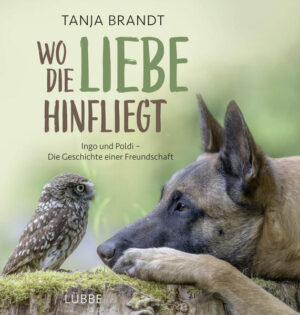 TANJA BRANDT

WO DIE LIEBE HINFLIEGT

Ingo und Poldi – Die Geschichte einer Freundschaft

LÜBBE